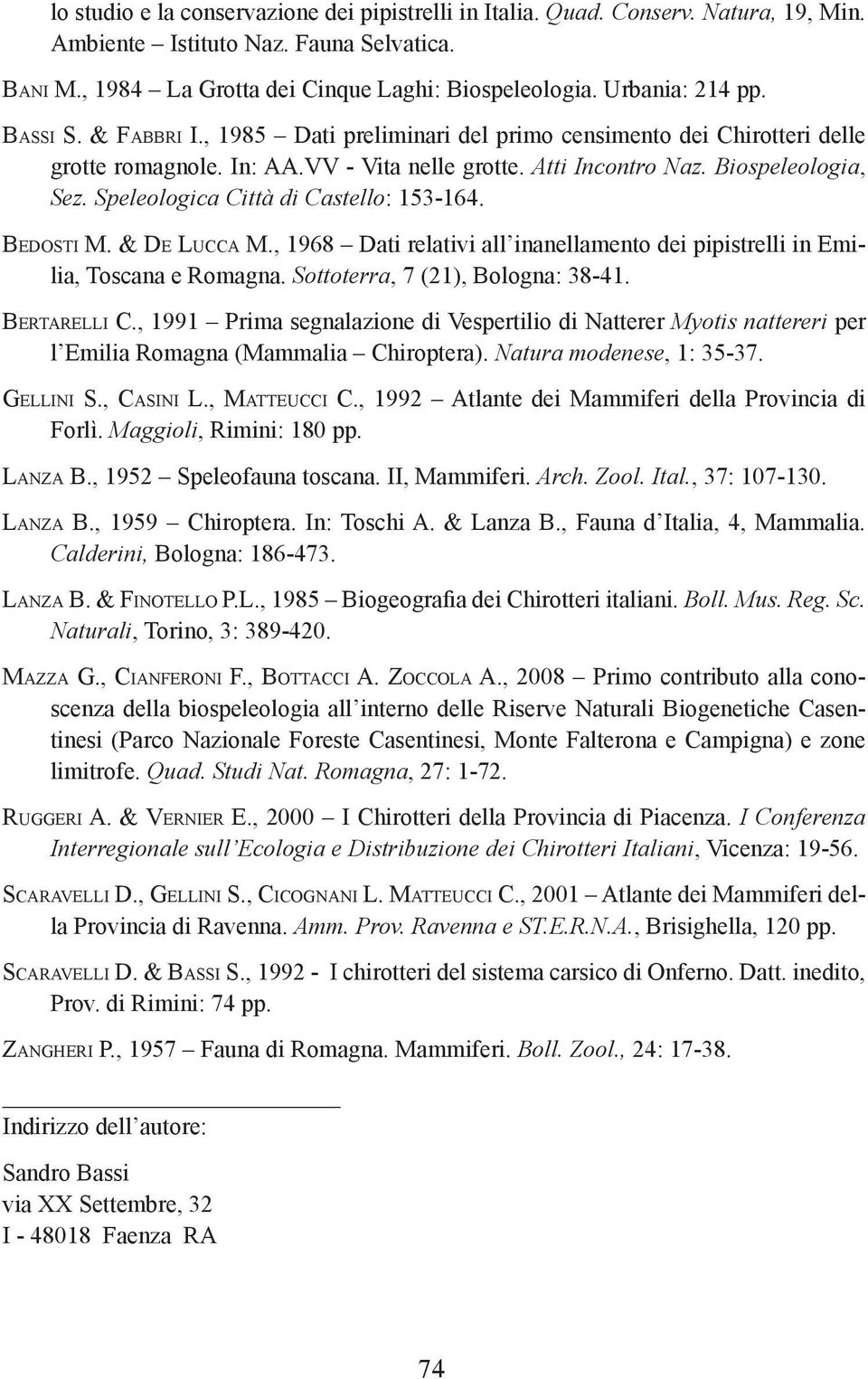 lo studio e la conservazione dei pipistrelli in Italia. Quad. Conserv. Natura, 19, Min. Ambiente – Istituto Naz. Fauna Selvatica.

Bani M., 1984 – La Grotta dei Cinque Laghi: Biospeleologia. Urbania: 214 pp.

Bassi S. & Fabbri I., 1985 – Dati preliminari del primo censimento dei Chirotteri delle grotte romagnole. In: AA.VV - Vita nelle grotte. Atti Incontro Naz. Biospeleologia, Sez. Speleologica Città di Castello: 153-164.

Bedosti M. & De Lucca M., 1968 – Dati relativi all'inanellamento dei pipistrelli in Emilia, Toscana e Romagna. Sottoterra, 7 (21), Bologna: 38-41.

Bertarelli C., 1991 – Prima segnalazione di Vespertilio di Natterer Myotis nattereri per l'Emilia Romagna (Mammalia – Chiroptera). Natura modenese, 1: 35-37.

Gellini S., Casini L., Matteucci C., 1992 – Atlante dei Mammiferi della Provincia di Forlì. Maggioli, Rimini: 180 pp.

Lanza B., 1952 – Speleofauna toscana. II, Mammiferi. Arch. Zool. Ital., 37: 107-130.

Lanza B., 1959 – Chiroptera. In: Toschi A. & Lanza B., Fauna d'Italia, 4, Mammalia. Calderini, Bologna: 186-473.

Lanza B. & Finotello P.L., 1985 – Biogeografia dei Chirotteri italiani. Boll. Mus. Reg. Sc. Naturali, Torino, 3: 389-420.

Mazza G., Cianferoni F., Bottacci A. Zoccola A., 2008 – Primo contributo alla conoscenza della biospeleologia all'interno delle Riserve Naturali Biogenetiche Casentinesi (Parco Nazionale Foreste Casentinesi, Monte Falterona e Campigna) e zone limitrofe. Quad. Studi Nat. Romagna, 27: 1-72.

Ruggeri A. & Vernier E., 2000 – I Chirotteri della Provincia di Piacenza. I Conferenza Interregionale sull'Ecologia e Distribuzione dei Chirotteri Italiani, Vicenza: 19-56.

Scaravelli D., Gellini S., Cicognani L. Matteucci C., 2001 – Atlante dei Mammiferi della Provincia di Ravenna. Amm. Prov. Ravenna e ST.E.R.N.A., Brisighella, 120 pp.

Scaravelli D. & Bassi S., 1992 - I chirotteri del sistema carsico di Onferno. Datt. inedito, Prov. di Rimini: 74 pp.

Zangheri P., 1957 – Fauna di Romagna. Mammiferi. Boll. Zool., 24: 17-38.

Indirizzo dell'autore:

Sandro Bassi
via XX Settembre, 32
I - 48018 Faenza RA

74